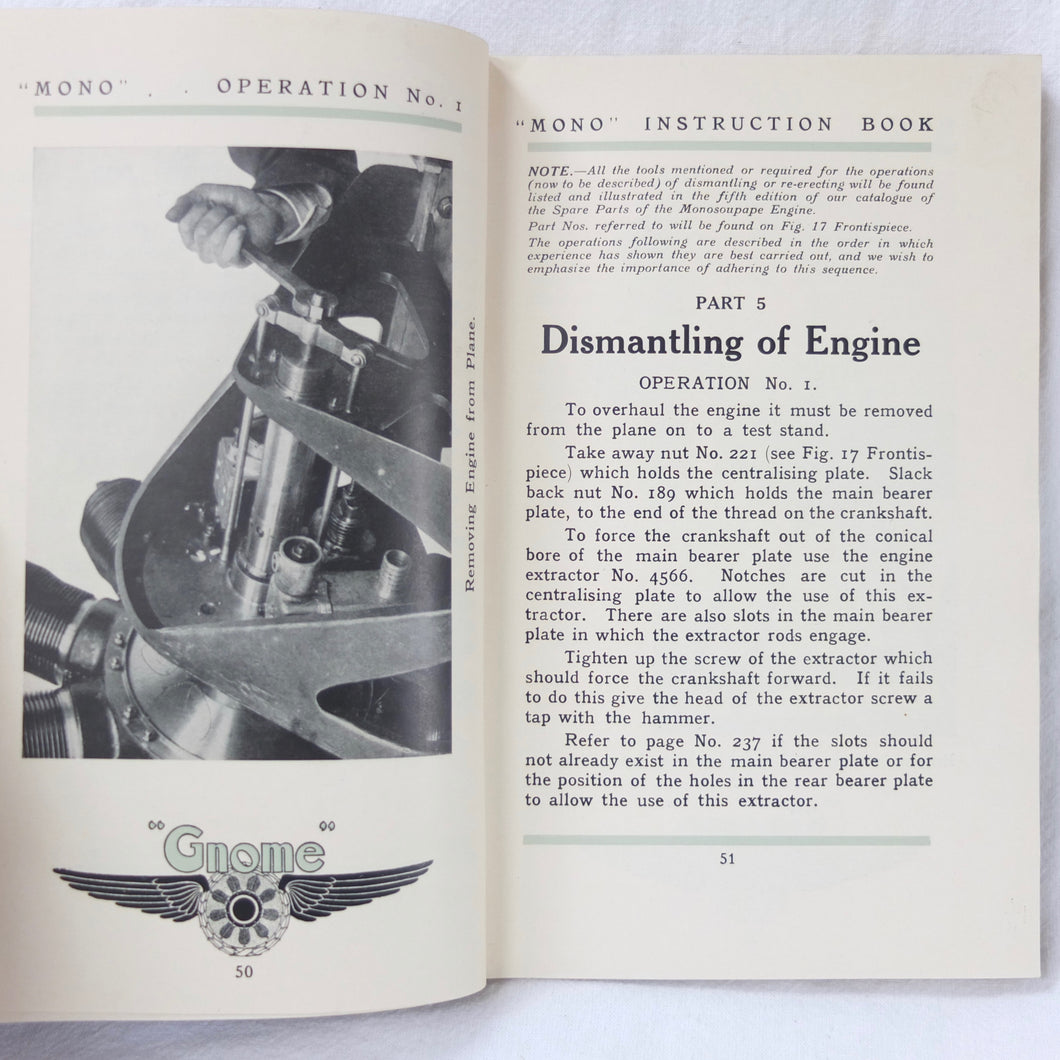 "MONO" . . OPERATION No. 1

Removing Engine from Plane.

"Gnome"

50

"MONO" INSTRUCTION BOOK

NOTE.—All the tools mentioned or required for the operations (now to be described) of dismantling or re-erecting will be found listed and illustrated in the fifth edition of our catalogue of the Spare Parts of the Monosoupape Engine.
Part Nos. referred to will be found on Fig. 17 Frontispiece.
The operations following are described in the order in which experience has shown they are best carried out, and we wish to emphasize the importance of adhering to this sequence.

PART 5

Dismantling of Engine

OPERATION No. 1.

To overhaul the engine it must be removed from the plane on to a test stand.

Take away nut No. 221 (see Fig. 17 Frontispiece) which holds the centralising plate. Slack back nut No. 189 which holds the main bearer plate, to the end of the thread on the crankshaft.

To force the crankshaft out of the conical bore of the main bearer plate use the engine extractor No. 4566. Notches are cut in the centralising plate to allow the use of this extractor. There are also slots in the main bearer plate in which the extractor rods engage.

Tighten up the screw of the extractor which should force the crankshaft forward. If it fails to do this give the head of the extractor screw a tap with the hammer.

Refer to page No. 237 if the slots should not already exist in the main bearer plate or for the position of the holes in the rear bearer plate to allow the use of this extractor.

51